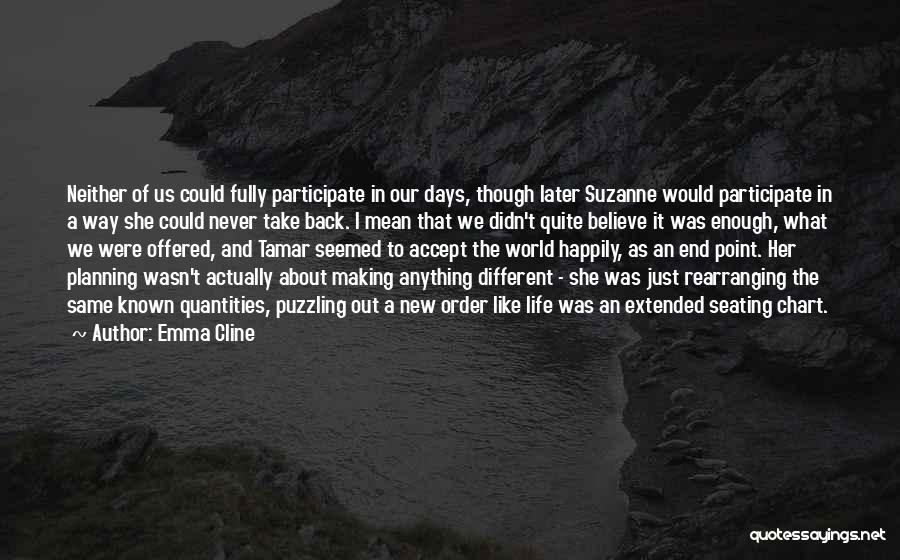 Neither of us could fully participate in our days, though later Suzanne would participate in a way she could never take back. I mean that we didn't quite believe it was enough, what we were offered, and Tamar seemed to accept the world happily, as an end point. Her planning wasn't actually about making anything different - she was just rearranging the same known quantities, puzzling out a new order like life was an extended seating chart.

~ Author: Emma Cline

quotessayings.net